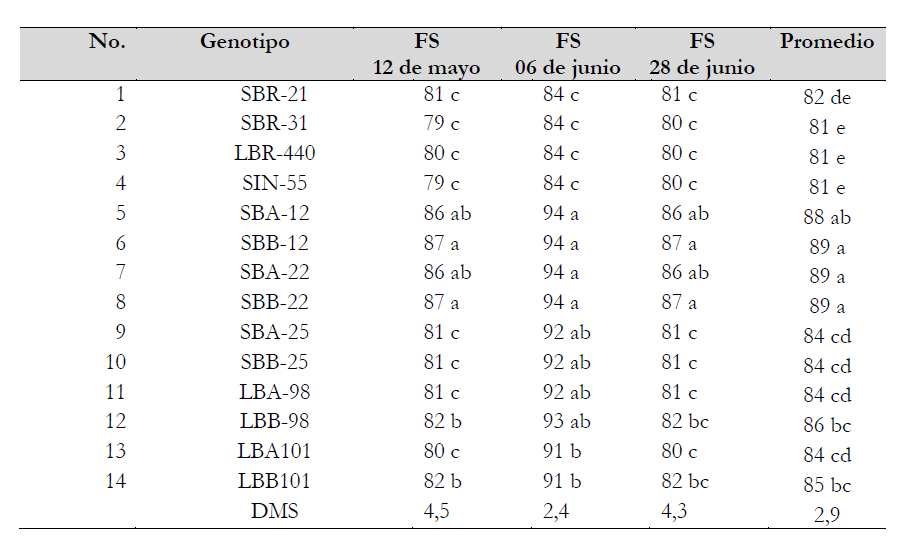 | No. | Genotipo | FS 12 de mayo | FS 06 de junio | FS 28 de junio | Promedio |
|---|---|---|---|---|---|
| 1 | SBR-21 | 81 c | 84 c | 81 c | 82 de |
| 2 | SBR-31 | 79 c | 84 c | 80 c | 81 e |
| 3 | LBR-440 | 80 c | 84 c | 80 c | 81 e |
| 4 | SIN-55 | 79 c | 84 c | 80 c | 81 e |
| 5 | SBA-12 | 86 ab | 94 a | 86 ab | 88 ab |
| 6 | SBB-12 | 87 a | 94 a | 87 a | 89 a |
| 7 | SBA-22 | 86 ab | 94 a | 86 ab | 89 a |
| 8 | SBB-22 | 87 a | 94 a | 87 a | 89 a |
| 9 | SBA-25 | 81 c | 92 ab | 81 c | 84 cd |
| 10 | SBB-25 | 81 c | 92 ab | 81 c | 84 cd |
| 11 | LBA-98 | 81 c | 92 ab | 81 c | 84 cd |
| 12 | LBB-98 | 82 b | 93 ab | 82 bc | 86 bc |
| 13 | LBA101 | 80 c | 91 b | 80 c | 84 cd |
| 14 | LBB101 | 82 b | 91 b | 82 bc | 85 bc |
| | DMS | 4,5 | 2,4 | 4,3 | 2,9 |